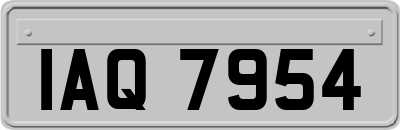 IAQ 7954